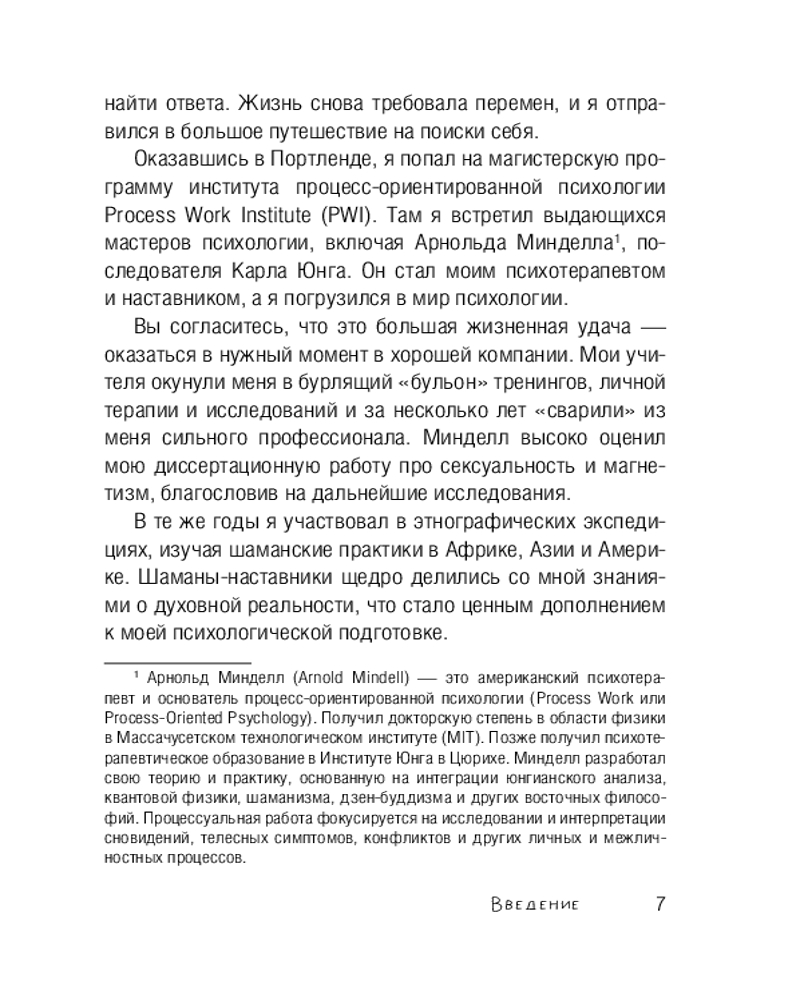 найти ответа. Жизнь снова требовала перемен, и я отправился в большое путешествие на поиски себя.

Оказавшись в Портленде, я попал на магистерскую программу института процесс-ориентированной психологии Process Work Institute (PWI). Там я встретил выдающихся мастеров психологии, включая Арнольда Минделла$^1$, последователя Карла Юнга. Он стал моим психотерапевтом и наставником, а я погрузился в мир психологии.

Вы согласитесь, что это большая жизненная удача — оказаться в нужный момент в хорошей компании. Мои учителя окунули меня в бурлящий «бульон» тренингов, личной терапии и исследований и за несколько лет «сварили» из меня сильного профессионала. Минделл высоко оценил мою диссертационную работу про сексуальность и магнетизм, благословив на дальнейшие исследования.

В те же годы я участвовал в этнографических экспедициях, изучая шаманские практики в Африке, Азии и Америке. Шаманы-наставники щедро делились со мной знаниями о духовной реальности, что стало ценным дополнением к моей психологической подготовке.

$^1$ Арнольд Минделл (Arnold Mindell) — это американский психотерапевт и основатель процесс-ориентированной психологии (Process Work или Process-Oriented Psychology). Получил докторскую степень в области физики в Массачусетском технологическом институте (MIT). Позже получил психотерапевтическое образование в Институте Юнга в Цюрихе. Минделл разработал свою теорию и практику, основанную на интеграции юнгианского анализа, квантовой физики, шаманизма, дзен-буддизма и других восточных философий. Процессуальная работа фокусируется на исследовании и интерпретации сновидений, телесных симптомов, конфликтов и других личных и межличностных процессов.

Введение 7